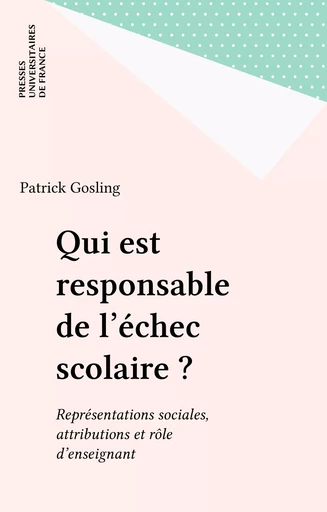 PRESSES UNIVERSITAIRES DE FRANCE

Patrick Gosling

Qui est responsable de l'échec scolaire ?

Représentations sociales, attributions et rôle d'enseignant